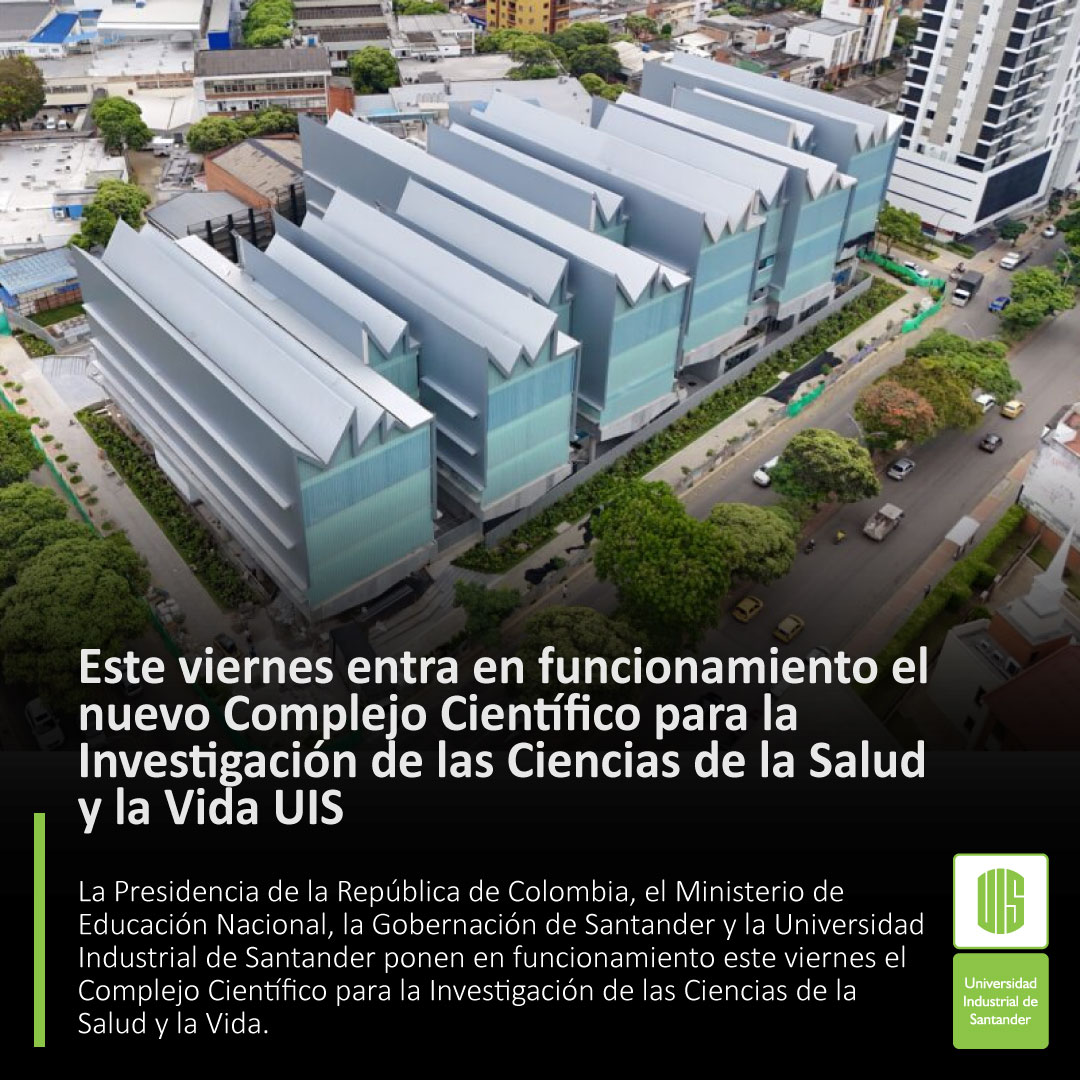 Este viernes entra en funcionamiento el nuevo Complejo Científico para la Investigación de las Ciencias de la Salud y la Vida UIS

La Presidencia de la República de Colombia, el Ministerio de Educación Nacional, la Gobernación de Santander y la Universidad Industrial de Santander ponen en funcionamiento este viernes el Complejo Científico para la Investigación de las Ciencias de la Salud y la Vida.

UIS

Universidad Industrial de Santander